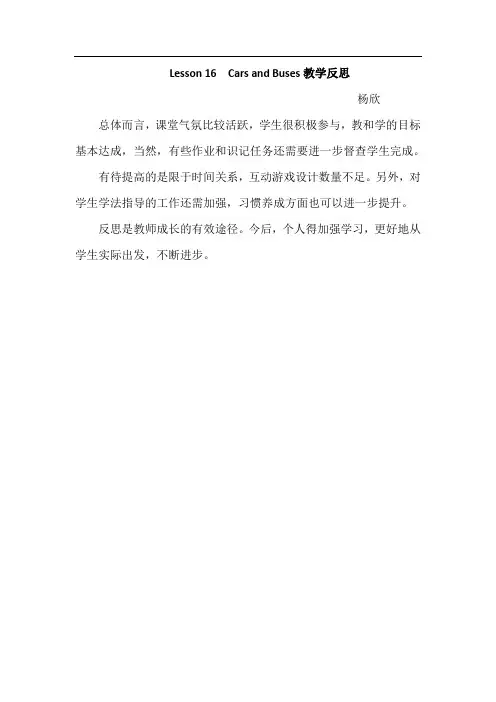 Lesson 16 Cars and Buses教学反思

杨欣

总体而言，课堂气氛比较活跃，学生很积极参与，教和学的目标基本达成，当然，有些作业和识记任务还需要进一步督查学生完成。

有待提高的是限于时间关系，互动游戏设计数量不足。另外，对学生学法指导的工作还需加强，习惯养成方面也可以进一步提升。

反思是教师成长的有效途径。今后，个人得加强学习，更好地从学生实际出发，不断进步。